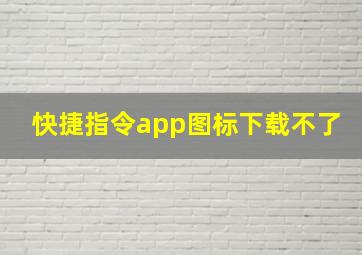 快捷指令app图标下载不了